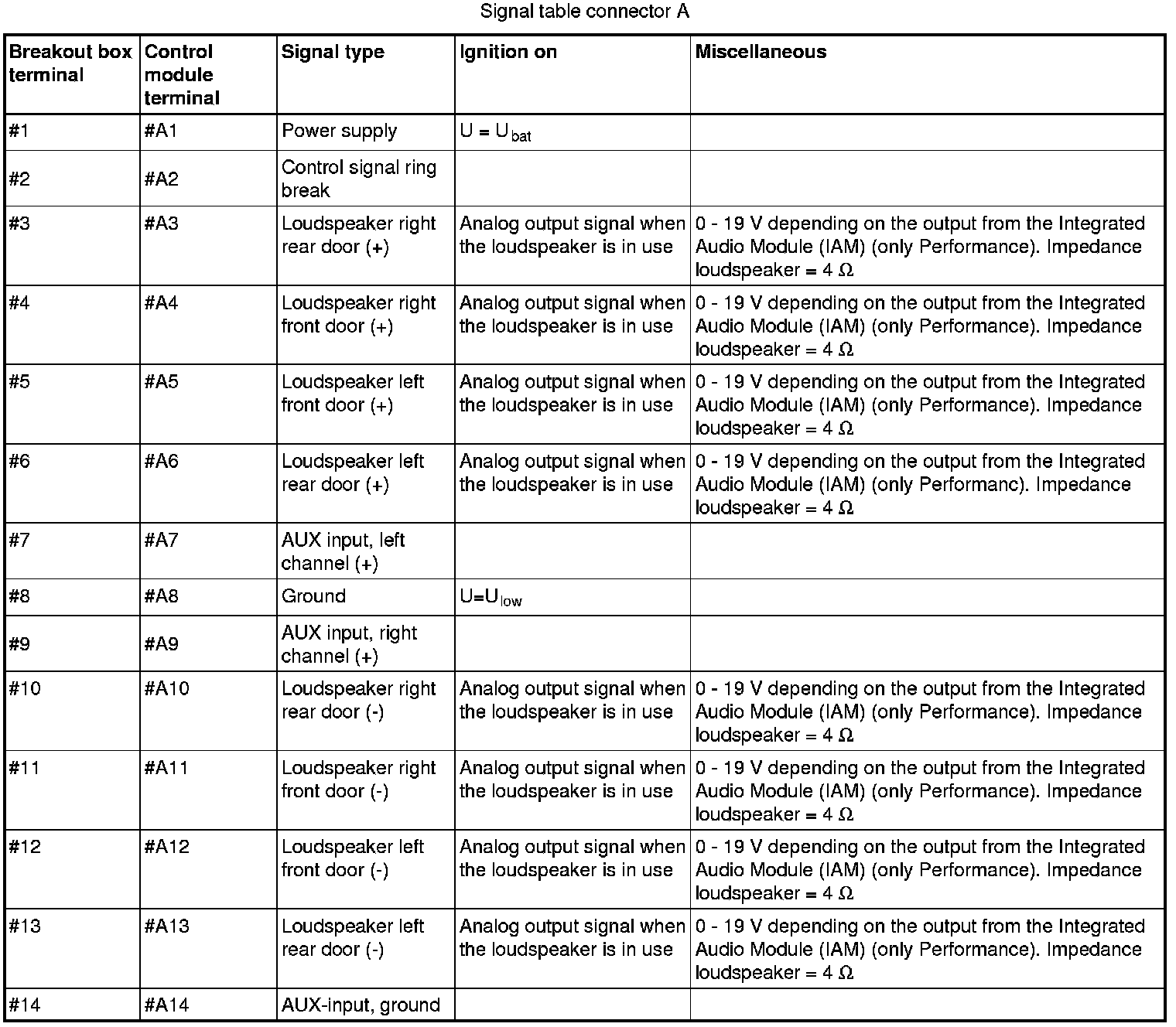 Signal table connector A

| Breakout box terminal | Control module terminal | Signal type | Ignition on | Miscellaneous |
|---|---|---|---|---|
| #1 | #A1 | Power supply | $U = U_{bat}$ | |
| #2 | #A2 | Control signal ring break | | |
| #3 | #A3 | Loudspeaker right rear door (+) | Analog output signal when the loudspeaker is in use | 0 - 19 V depending on the output from the Integrated Audio Module (IAM) (only Performance). Impedance loudspeaker = 4 Ω |
| #4 | #A4 | Loudspeaker right front door (+) | Analog output signal when the loudspeaker is in use | 0 - 19 V depending on the output from the Integrated Audio Module (IAM) (only Performance). Impedance loudspeaker = 4 Ω |
| #5 | #A5 | Loudspeaker left front door (+) | Analog output signal when the loudspeaker is in use | 0 - 19 V depending on the output from the Integrated Audio Module (IAM) (only Performance). Impedance loudspeaker = 4 Ω |
| #6 | #A6 | Loudspeaker left rear door (+) | Analog output signal when the loudspeaker is in use | 0 - 19 V depending on the output from the Integrated Audio Module (IAM) (only Performanc). Impedance loudspeaker = 4 Ω |
| #7 | #A7 | AUX input, left channel (+) | | |
| #8 | #A8 | Ground | $U=U_{low}$ | |
| #9 | #A9 | AUX input, right channel (+) | | |
| #10 | #A10 | Loudspeaker right rear door (-) | Analog output signal when the loudspeaker is in use | 0 - 19 V depending on the output from the Integrated Audio Module (IAM) (only Performance). Impedance loudspeaker = 4 Ω |
| #11 | #A11 | Loudspeaker right front door (-) | Analog output signal when the loudspeaker is in use | 0 - 19 V depending on the output from the Integrated Audio Module (IAM) (only Performance). Impedance loudspeaker = 4 Ω |
| #12 | #A12 | Loudspeaker left front door (-) | Analog output signal when the loudspeaker is in use | 0 - 19 V depending on the output from the Integrated Audio Module (IAM) (only Performance). Impedance loudspeaker = 4 Ω |
| #13 | #A13 | Loudspeaker left rear door (-) | Analog output signal when the loudspeaker is in use | 0 - 19 V depending on the output from the Integrated Audio Module (IAM) (only Performance). Impedance loudspeaker = 4 Ω |
| #14 | #A14 | AUX-input, ground | | |